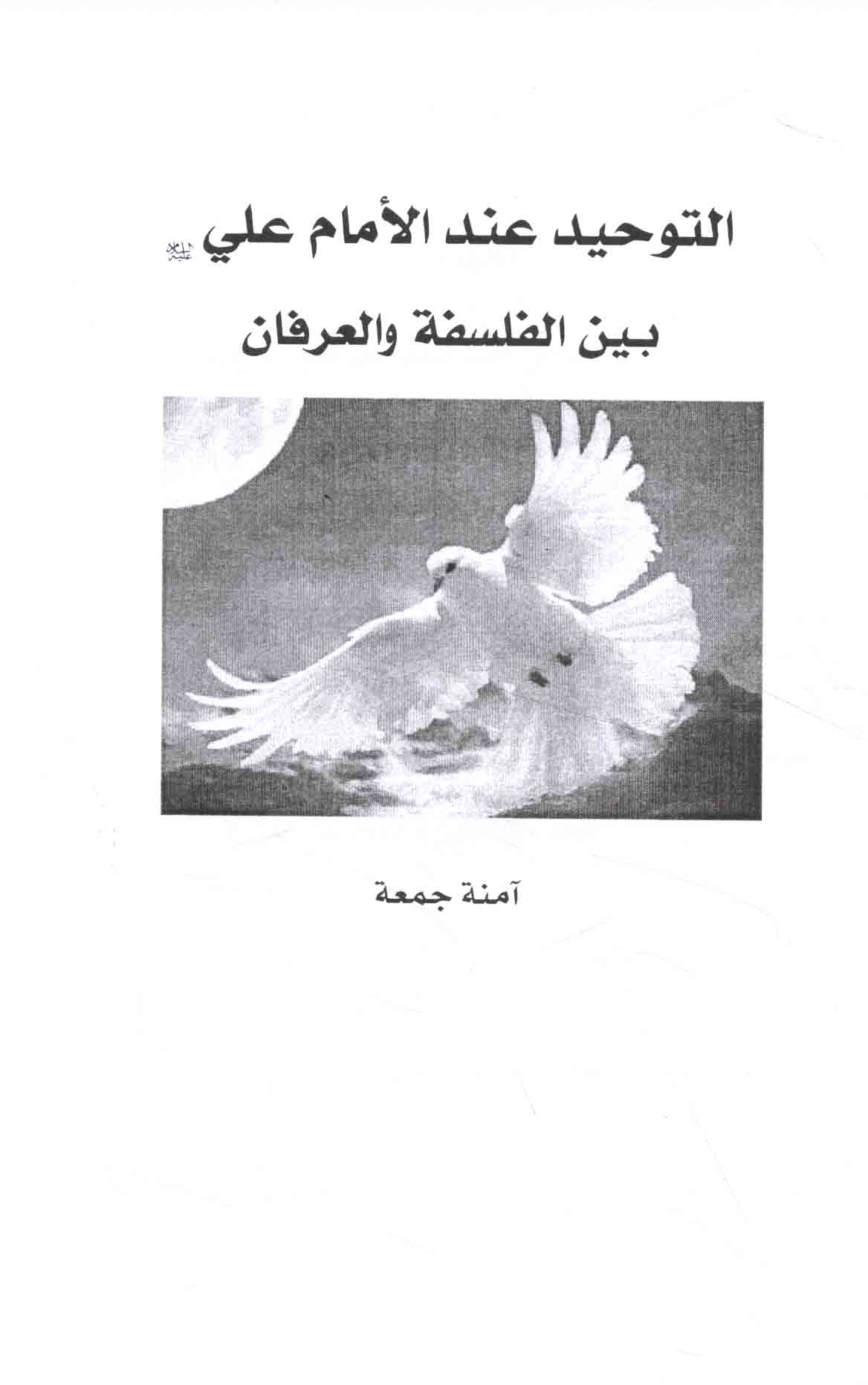 التوحيد عند الأمام علي عليه السلام

بين الفلسفة والعرفان

آمنة جمعة